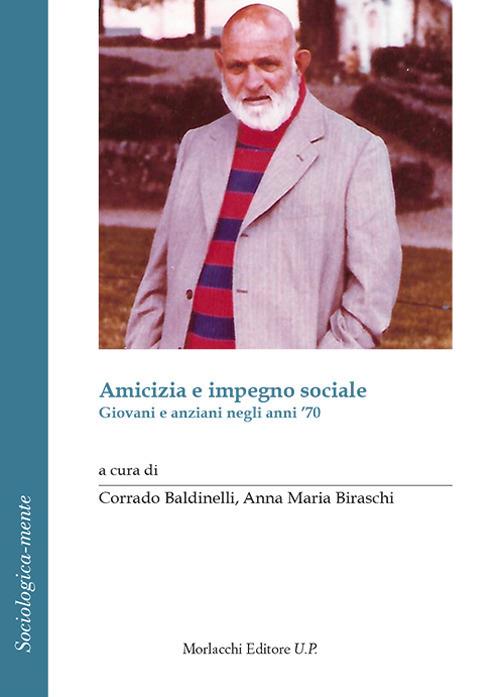 Sociologica-mente

Amicizia e impegno sociale
Giovani e anziani negli anni '70

a cura di

Corrado Baldinelli, Anna Maria Biraschi

Morlacchi Editore U.P.